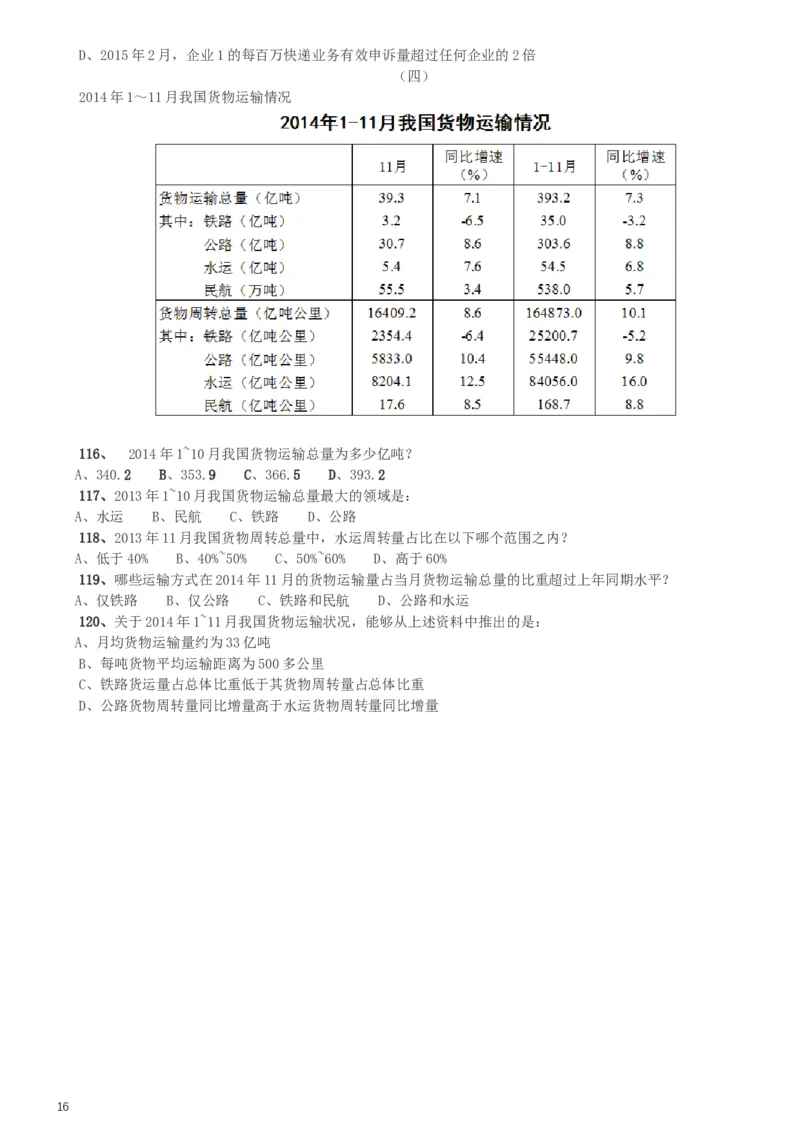 D、2015 年 2 月，企业 1 的每百万快递业务有效申诉量超过任何企业的 2 倍

（四）

2014 年 1～11 月我国货物运输情况

2014年1-11月我国货物运输情况

| | 11月 | 同比增速（%） | 1-11月 | 同比增速（%） |
|---|---|---|---|---|
| 货物运输总量（亿吨） | 39.3 | 7.1 | 393.2 | 7.3 |
| 其中：铁路（亿吨） | 3.2 | -6.5 | 35.0 | -3.2 |
| 公路（亿吨） | 30.7 | 8.6 | 303.6 | 8.8 |
| 水运（亿吨） | 5.4 | 7.6 | 54.5 | 6.8 |
| 民航（万吨） | 55.5 | 3.4 | 538.0 | 5.7 |
| 货物周转总量（亿吨公里） | 16409.2 | 8.6 | 164873.0 | 10.1 |
| 其中：铁路（亿吨公里） | 2354.4 | -6.4 | 25200.7 | -5.2 |
| 公路（亿吨公里） | 5833.0 | 10.4 | 55448.0 | 9.8 |
| 水运（亿吨公里） | 8204.1 | 12.5 | 84056.0 | 16.0 |
| 民航（亿吨公里） | 17.6 | 8.5 | 168.7 | 8.8 |

116、 2014 年 1~10 月我国货物运输总量为多少亿吨？

A、340.2 B、353.9 C、366.5 D、393.2

117、2013 年 1~10 月我国货物运输总量最大的领域是：

A、水运 B、民航 C、铁路 D、公路

118、2013 年 11 月我国货物周转总量中，水运周转量占比在以下哪个范围之内？

A、低于 40% B、40%~50% C、50%~60% D、高于 60%

119、哪些运输方式在 2014 年 11 月的货物运输量占当月货物运输总量的比重超过上年同期水平？

A、仅铁路 B、仅公路 C、铁路和民航 D、公路和水运

120、关于 2014 年 1~11 月我国货物运输状况，能够从上述资料中推出的是：

A、月均货物运输量约为 33 亿吨

B、每吨货物平均运输距离为 500 多公里

C、铁路货运量占总体比重低于其货物周转量占总体比重

D、公路货物周转量同比增量高于水运货物周转量同比增量

16